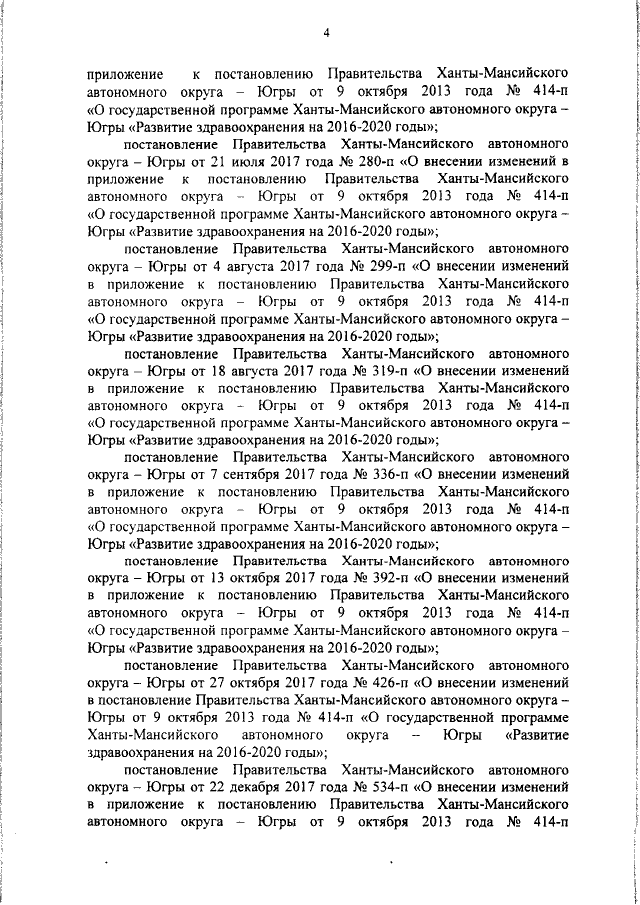 4

приложение к постановлению Правительства Ханты-Мансийского автономного округа – Югры от 9 октября 2013 года № 414-п «О государственной программе Ханты-Мансийского автономного округа – Югры «Развитие здравоохранения на 2016-2020 годы»;

постановление Правительства Ханты-Мансийского автономного округа – Югры от 21 июля 2017 года № 280-п «О внесении изменений в приложение к постановлению Правительства Ханты-Мансийского автономного округа – Югры от 9 октября 2013 года № 414-п «О государственной программе Ханты-Мансийского автономного округа – Югры «Развитие здравоохранения на 2016-2020 годы»;

постановление Правительства Ханты-Мансийского автономного округа – Югры от 4 августа 2017 года № 299-п «О внесении изменений в приложение к постановлению Правительства Ханты-Мансийского автономного округа – Югры от 9 октября 2013 года № 414-п «О государственной программе Ханты-Мансийского автономного округа – Югры «Развитие здравоохранения на 2016-2020 годы»;

постановление Правительства Ханты-Мансийского автономного округа – Югры от 18 августа 2017 года № 319-п «О внесении изменений в приложение к постановлению Правительства Ханты-Мансийского автономного округа – Югры от 9 октября 2013 года № 414-п «О государственной программе Ханты-Мансийского автономного округа – Югры «Развитие здравоохранения на 2016-2020 годы»;

постановление Правительства Ханты-Мансийского автономного округа – Югры от 7 сентября 2017 года № 336-п «О внесении изменений в приложение к постановлению Правительства Ханты-Мансийского автономного округа – Югры от 9 октября 2013 года № 414-п «О государственной программе Ханты-Мансийского автономного округа – Югры «Развитие здравоохранения на 2016-2020 годы»;

постановление Правительства Ханты-Мансийского автономного округа – Югры от 13 октября 2017 года № 392-п «О внесении изменений в приложение к постановлению Правительства Ханты-Мансийского автономного округа – Югры от 9 октября 2013 года № 414-п «О государственной программе Ханты-Мансийского автономного округа – Югры «Развитие здравоохранения на 2016-2020 годы»;

постановление Правительства Ханты-Мансийского автономного округа – Югры от 27 октября 2017 года № 426-п «О внесении изменений в постановление Правительства Ханты-Мансийского автономного округа – Югры от 9 октября 2013 года № 414-п «О государственной программе Ханты-Мансийского автономного округа – Югры «Развитие здравоохранения на 2016-2020 годы»;

постановление Правительства Ханты-Мансийского автономного округа – Югры от 22 декабря 2017 года № 534-п «О внесении изменений в приложение к постановлению Правительства Ханты-Мансийского автономного округа – Югры от 9 октября 2013 года № 414-п